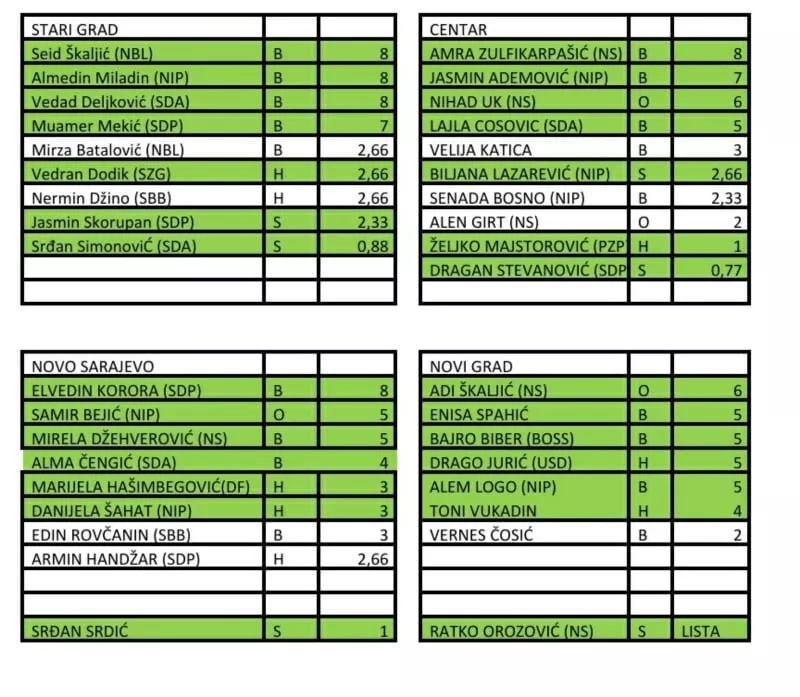 | STARI GRAD | | |
|---|---|---|
| Seid Škaljić (NBL) | B | 8 |
| Almedin Miladin (NIP) | B | 8 |
| Vedad Deljković (SDA) | B | 8 |
| Muamer Mekić (SDP) | B | 7 |
| Mirza Batalović (NBL) | B | 2,66 |
| Vedran Dodik (SZG) | H | 2,66 |
| Nermin Džino (SBB) | H | 2,66 |
| Jasmin Skorupan (SDP) | S | 2,33 |
| Srđan Simonović (SDA) | S | 0,88 |
| | | |
| | | |

| CENTAR | | |
|---|---|---|
| AMRA ZULFIKARPAŠIĆ (NS) | B | 8 |
| JASMIN ADEMOVIĆ (NIP) | B | 7 |
| NIHAD UK (NS) | O | 6 |
| LAJLA COSOVIC (SDA) | B | 5 |
| VELIJA KATICA | B | 3 |
| BILJANA LAZAREVIĆ (NIP) | S | 2,66 |
| SENADA BOSNO (NIP) | B | 2,33 |
| ALEN GIRT (NS) | O | 2 |
| ŽELJKO MAJSTOROVIĆ (PZP | H | 1 |
| DRAGAN STEVANOVIĆ (SDP | S | 0,77 |
| | | |

| NOVO SARAJEVO | | |
|---|---|---|
| ELVEDIN KORORA (SDP) | B | 8 |
| SAMIR BEJIĆ (NIP) | O | 5 |
| MIRELA DŽEHVEROVIĆ (NS) | B | 5 |
| ALMA ČENGIĆ (SDA) | B | 4 |
| MARIJELA HAŠIMBEGOVIĆ(DF) | H | 3 |
| DANIJELA ŠAHAT (NIP) | H | 3 |
| EDIN ROVČANIN (SBB) | B | 3 |
| ARMIN HANDŽAR (SDP) | H | 2,66 |
| | | |
| | | |
| SRĐAN SRDIĆ | S | 1 |

| NOVI GRAD | | |
|---|---|---|
| ADI ŠKALJIĆ (NS) | O | 6 |
| ENISA SPAHIĆ | B | 5 |
| BAJRO BIBER (BOSS) | B | 5 |
| DRAGO JURIĆ (USD) | H | 5 |
| ALEM LOGO (NIP) | B | 5 |
| TONI VUKADIN | H | 4 |
| VERNES ČOSIĆ | B | 2 |
| | | |
| | | |
| | | |
| RATKO OROZOVIĆ (NS) | S | LISTA |